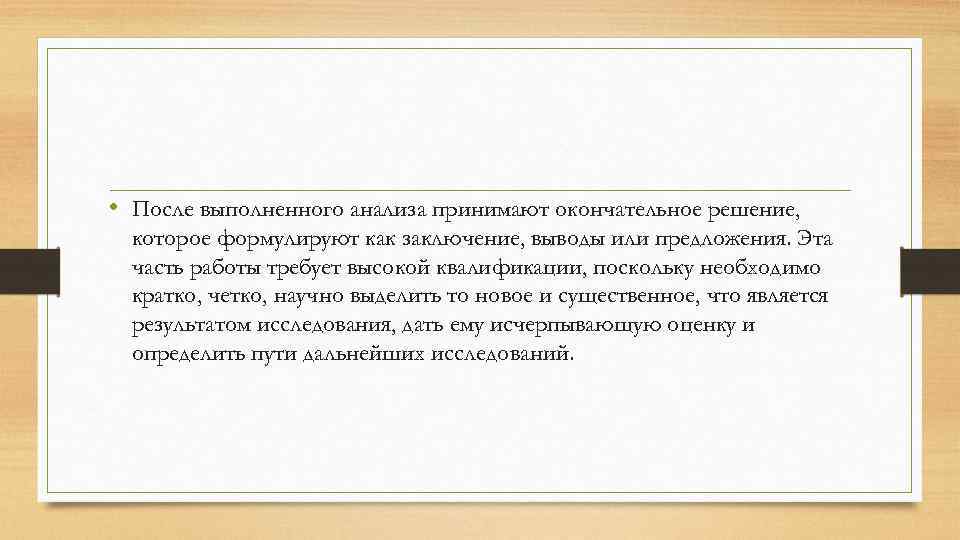 • После выполненного анализа принимают окончательное решение, которое формулируют как заключение, выводы или предложения. Эта часть работы требует высокой квалификации, поскольку необходимо кратко, четко, научно выделить то новое и существенное, что является результатом исследования, дать ему исчерпывающую оценку и определить пути дальнейших исследований.